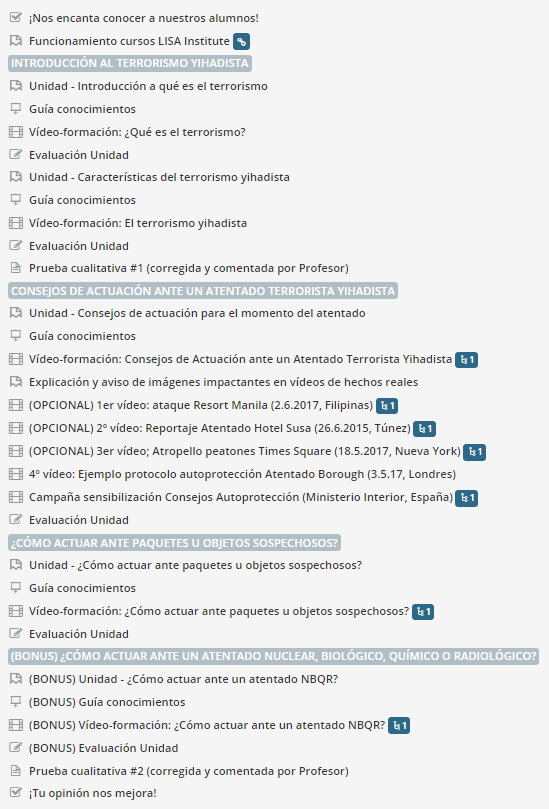 ¡Nos encanta conocer a nuestros alumnos!

Funcionamiento cursos LISA Institute

INTRODUCCIÓN AL TERRORISMO YIHADISTA

Unidad - Introducción a qué es el terrorismo

Guía conocimientos

Vídeo-formación: ¿Qué es el terrorismo?

Evaluación Unidad

Unidad - Características del terrorismo yihadista

Guía conocimientos

Vídeo-formación: El terrorismo yihadista

Evaluación Unidad

Prueba cualitativa #1 (corregida y comentada por Profesor)

CONSEJOS DE ACTUACIÓN ANTE UN ATENTADO TERRORISTA YIHADISTA

Unidad - Consejos de actuación para el momento del atentado

Guía conocimientos

Vídeo-formación: Consejos de Actuación ante un Atentado Terrorista Yihadista 1

Explicación y aviso de imágenes impactantes en vídeos de hechos reales

(OPCIONAL) 1er vídeo: ataque Resort Manila (2.6.2017, Filipinas) 1

(OPCIONAL) 2º vídeo: Reportaje Atentado Hotel Susa (26.6.2015, Túnez) 1

(OPCIONAL) 3er vídeo; Atropello peatones Times Square (18.5.2017, Nueva York) 1

4º vídeo: Ejemplo protocolo autoprotección Atentado Borough (3.5.17, Londres)

Campaña sensibilización Consejos Autoprotección (Ministerio Interior, España) 1

Evaluación Unidad

¿CÓMO ACTUAR ANTE PAQUETES U OBJETOS SOSPECHOSOS?

Unidad - ¿Cómo actuar ante paquetes u objetos sospechosos?

Guía conocimientos

Vídeo-formación: ¿Cómo actuar ante paquetes u objetos sospechosos? 1

Evaluación Unidad

(BONUS) ¿CÓMO ACTUAR ANTE UN ATENTADO NUCLEAR, BIOLÓGICO, QUÍMICO O RADIOLÓGICO?

(BONUS) Unidad - ¿Cómo actuar ante un atentado NBQR?

(BONUS) Guía conocimientos

(BONUS) Vídeo-formación: ¿Cómo actuar ante un atentado NBQR? 1

(BONUS) Evaluación Unidad

Prueba cualitativa #2 (corregida y comentada por Profesor)

¡Tu opinión nos mejora!